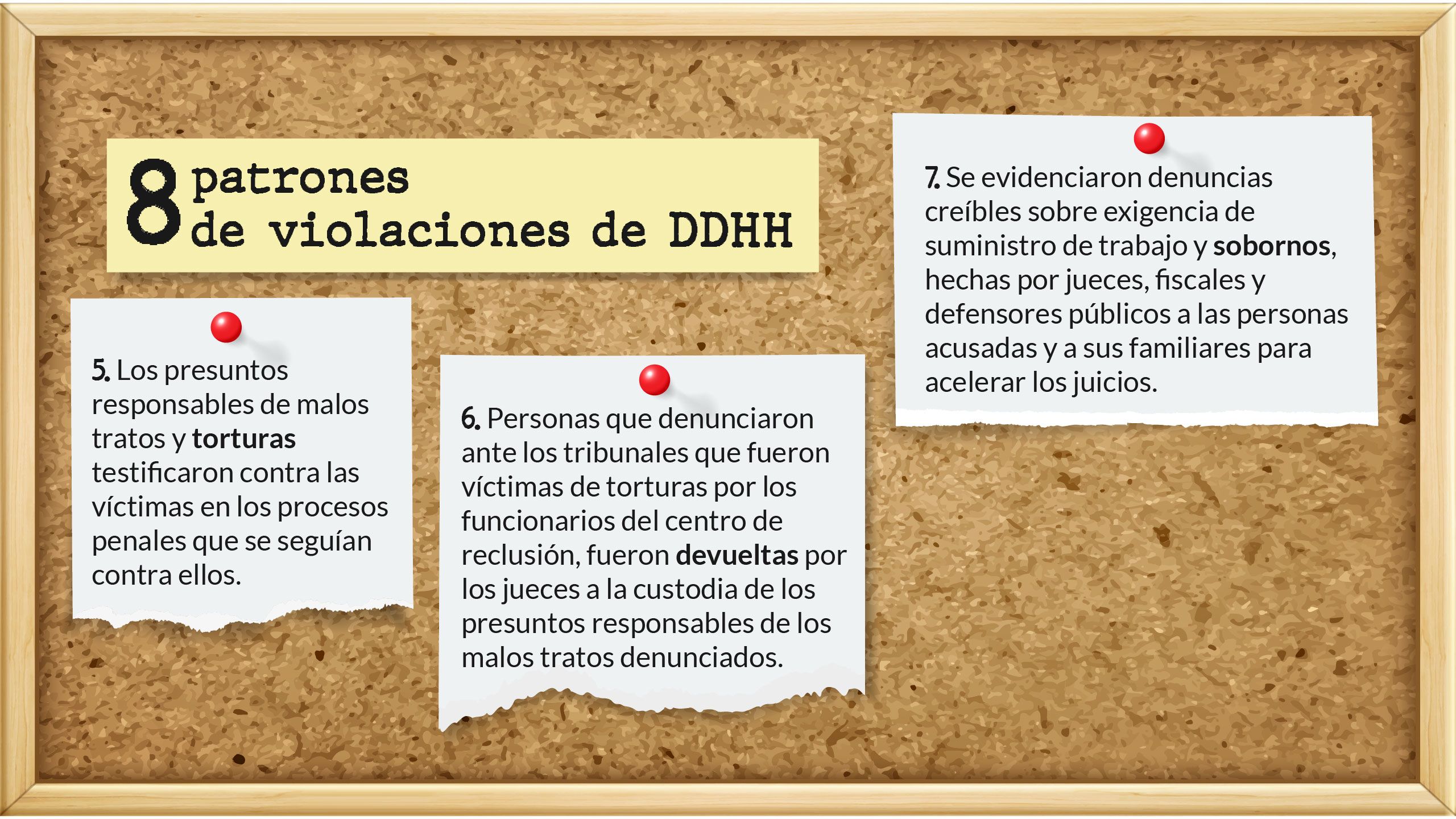 8 patrones
de violaciones de DDHH

5. Los presuntos responsables de malos tratos y torturas testificaron contra las víctimas en los procesos penales que se seguían contra ellos.

6. Personas que denunciaron ante los tribunales que fueron víctimas de torturas por los funcionarios del centro de reclusión, fueron devueltas por los jueces a la custodia de los presuntos responsables de los malos tratos denunciados.

7. Se evidenciaron denuncias creíbles sobre exigencia de suministro de trabajo y sobornos, hechas por jueces, fiscales y defensores públicos a las personas acusadas y a sus familiares para acelerar los juicios.